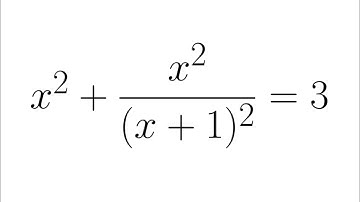 $x^2 + \frac{x^2}{(x+1)^2} = 3$